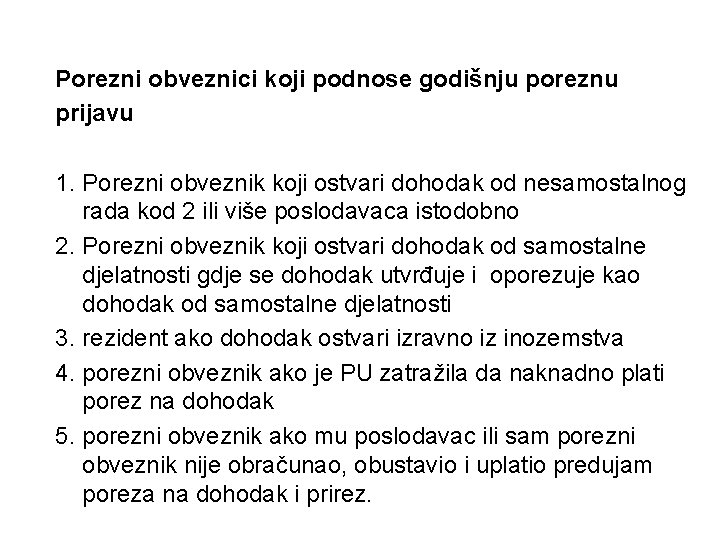 Porezni obveznici koji podnose godišnju poreznu prijavu

1. Porezni obveznik koji ostvari dohodak od nesamostalnog rada kod 2 ili više poslodavaca istodobno
2. Porezni obveznik koji ostvari dohodak od samostalne djelatnosti gdje se dohodak utvrđuje i oporezuje kao dohodak od samostalne djelatnosti
3. rezident ako dohodak ostvari izravno iz inozemstva
4. porezni obveznik ako je PU zatražila da naknadno plati porez na dohodak
5. porezni obveznik ako mu poslodavac ili sam porezni obveznik nije obračunao, obustavio i uplatio predujam poreza na dohodak i prirez.